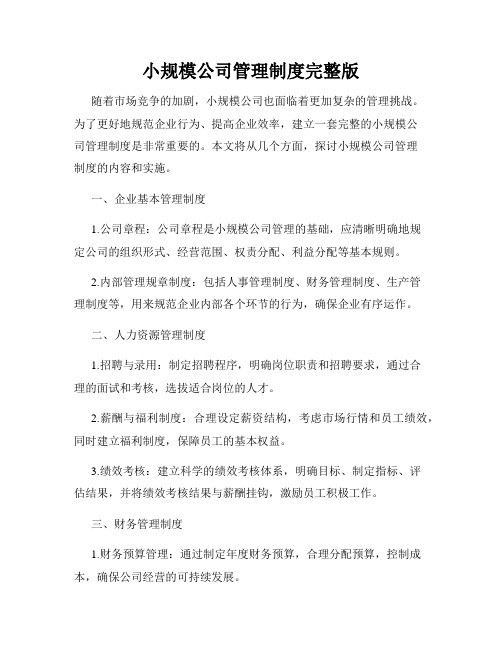 小规模公司管理制度完整版

随着市场竞争的加剧，小规模公司也面临着更加复杂的管理挑战。为了更好地规范企业行为、提高企业效率，建立一套完整的小规模公司管理制度是非常重要的。本文将从几个方面，探讨小规模公司管理制度的内容和实施。

一、企业基本管理制度

1.公司章程：公司章程是小规模公司管理的基础，应清晰明确地规定公司的组织形式、经营范围、权责分配、利益分配等基本规则。

2.内部管理规章制度：包括人事管理制度、财务管理制度、生产管理制度等，用来规范企业内部各个环节的行为，确保企业有序运作。

二、人力资源管理制度

1.招聘与录用：制定招聘程序，明确岗位职责和招聘要求，通过合理的面试和考核，选拔适合岗位的人才。

2.薪酬与福利制度：合理设定薪资结构，考虑市场行情和员工绩效，同时建立福利制度，保障员工的基本权益。

3.绩效考核：建立科学的绩效考核体系，明确目标、制定指标、评估结果，并将绩效考核结果与薪酬挂钩，激励员工积极工作。

三、财务管理制度

1.财务预算管理：通过制定年度财务预算，合理分配预算，控制成本，确保公司经营的可持续发展。